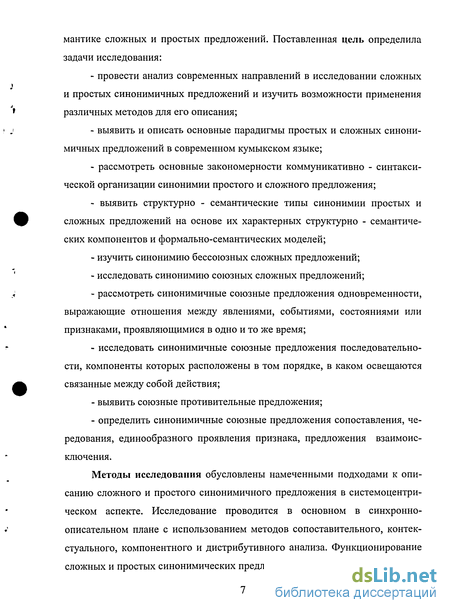 мантике сложных и простых предложений. Поставленная цель определила задачи исследования:

- провести анализ современных направлений в исследовании сложных и простых синонимичных предложений и изучить возможности применения различных методов для его описания;

- выявить и описать основные парадигмы простых и сложных синонимичных предложений в современном кумыкском языке;

- рассмотреть основные закономерности коммуникативно - синтаксической организации синонимии простого и сложного предложения;

- выявить структурно - семантические типы синонимии простых и сложных предложений на основе их характерных структурно - семантических компонентов и формально-семантических моделей;

- изучить синонимию бессоюзных сложных предложений;

- исследовать синонимию союзных сложных предложений;

- рассмотреть синонимичные союзные предложения одновременности, выражающие отношения между явлениями, событиями, состояниями или признаками, проявляющимися в одно и то же время;

- исследовать синонимичные союзные предложения последовательности, компоненты которых расположены в том порядке, в каком освещаются связанные между собой действия;

- выявить союзные противительные предложения;

- определить синонимичные союзные предложения сопоставления, чередования, единообразного проявления признака, предложения взаимоисключения.

Методы исследования обусловлены намеченными подходами к описанию сложного и простого синонимичного предложения в системоцентрическом аспекте. Исследование проводится в основном в синхронно-описательном плане с использованием методов сопоставительного, контекстуального, компонентного и дистрибутивного анализа. Функционирование сложных и простых синонимических предл

7

dsLib.net
библиотека диссертаций